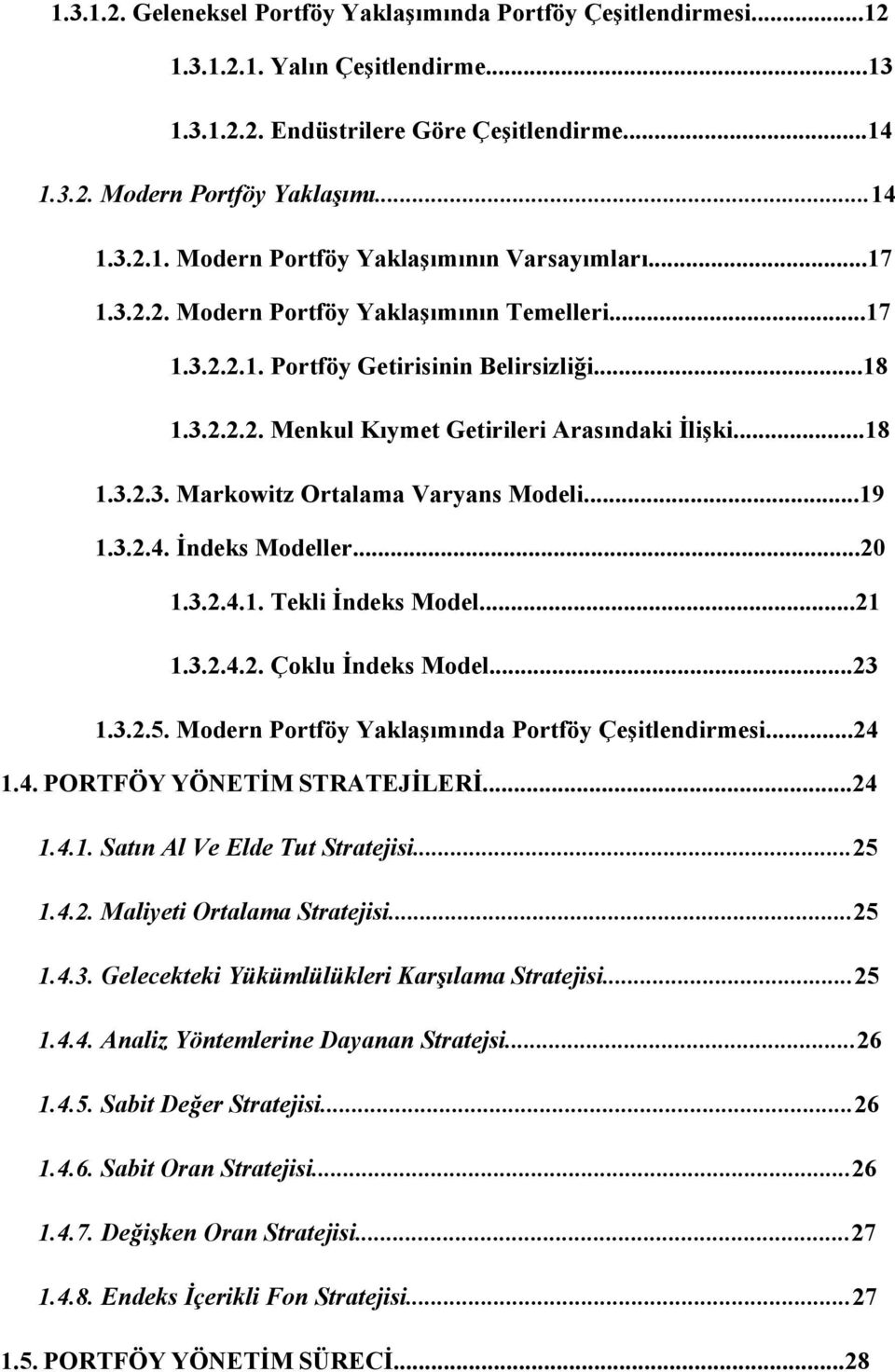 1.3.1.2. Geleneksel Portföy Yaklaşımında Portföy Çeşitlendirmesi...12

1.3.1.2.1. Yalın Çeşitlendirme...13

1.3.1.2.2. Endüstrilere Göre Çeşitlendirme...14

1.3.2. Modern Portföy Yaklaşımı...14

1.3.2.1. Modern Portföy Yaklaşımının Varsayımları...17

1.3.2.2. Modern Portföy Yaklaşımının Temelleri...17

1.3.2.2.1. Portföy Getirisinin Belirsizliği...18

1.3.2.2.2. Menkul Kıymet Getirileri Arasındaki İlişki...18

1.3.2.3. Markowitz Ortalama Varyans Modeli...19

1.3.2.4. İndeks Modeller...20

1.3.2.4.1. Tekli İndeks Model...21

1.3.2.4.2. Çoklu İndeks Model...23

1.3.2.5. Modern Portföy Yaklaşımında Portföy Çeşitlendirmesi...24

1.4. PORTFÖY YÖNETİM STRATEJİLERİ...24

1.4.1. Satın Al Ve Elde Tut Stratejisi...25

1.4.2. Maliyeti Ortalama Stratejisi...25

1.4.3. Gelecekteki Yükümlülükleri Karşılama Stratejisi...25

1.4.4. Analiz Yöntemlerine Dayanan Stratejsi...26

1.4.5. Sabit Değer Stratejisi...26

1.4.6. Sabit Oran Stratejisi...26

1.4.7. Değişken Oran Stratejisi...27

1.4.8. Endeks İçerikli Fon Stratejisi...27

1.5. PORTFÖY YÖNETİM SÜRECİ...28